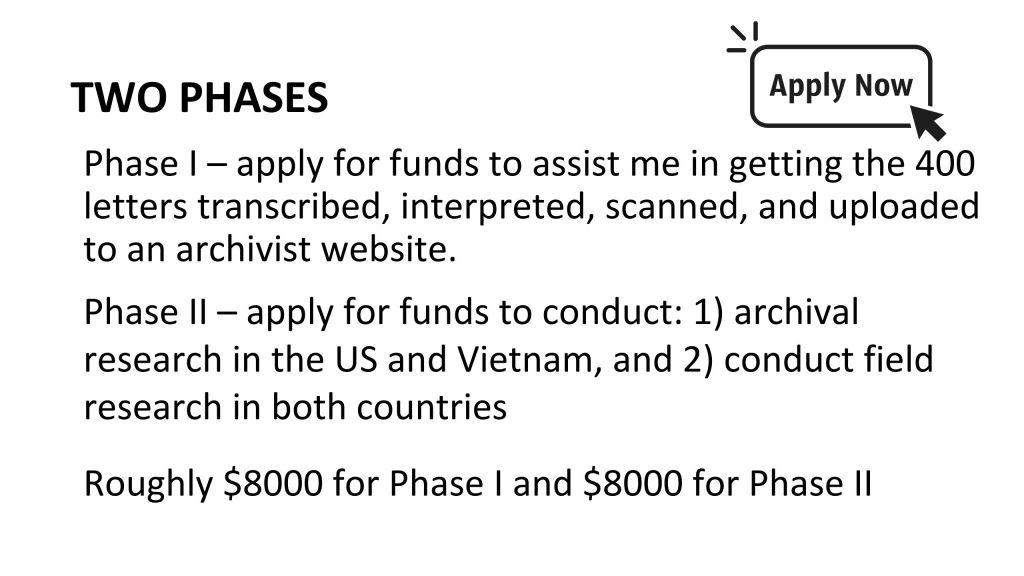 Apply Now

TWO PHASES

Phase I – apply for funds to assist me in getting the 400 letters transcribed, interpreted, scanned, and uploaded to an archivist website.

Phase II – apply for funds to conduct: 1) archival research in the US and Vietnam, and 2) conduct field research in both countries

Roughly $8000 for Phase I and $8000 for Phase II